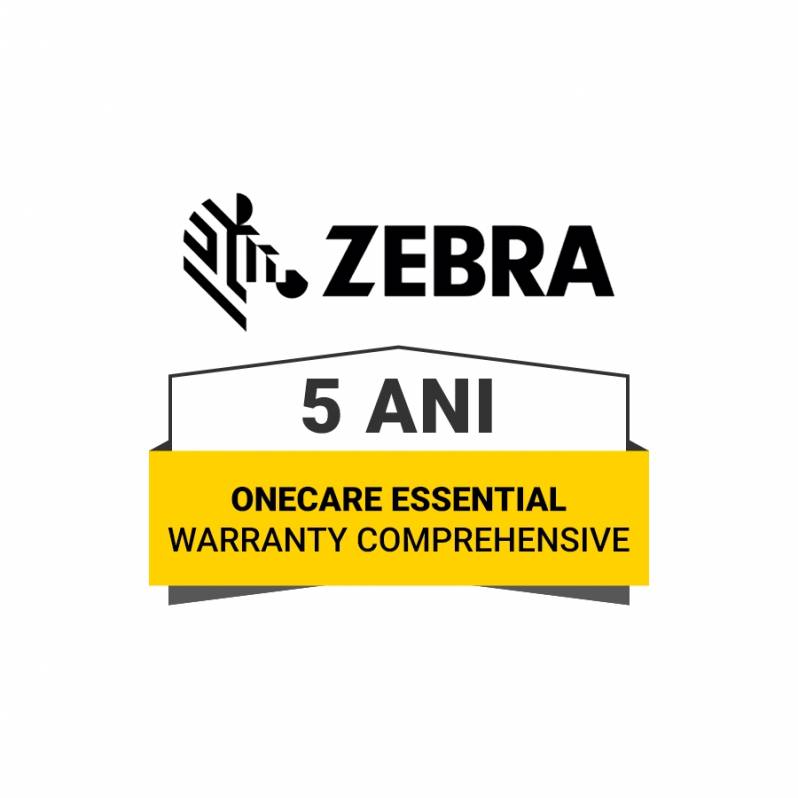 ZEBRA

5 ANI

ONECARE ESSENTIAL
WARRANTY COMPREHENSIVE